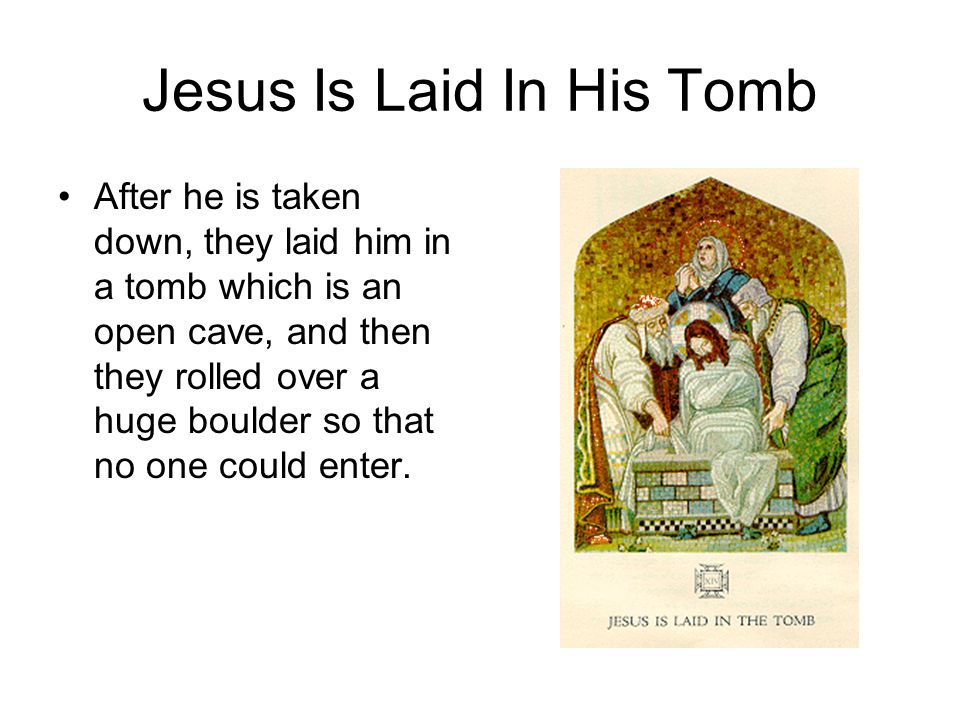 Jesus Is Laid In His Tomb

• After he is taken down, they laid him in a tomb which is an open cave, and then they rolled over a huge boulder so that no one could enter.

XIV

JESUS IS LAID IN THE TOMB